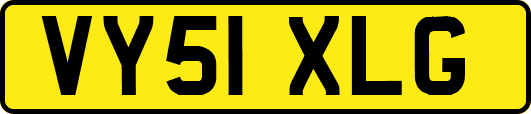 VY51 XLG